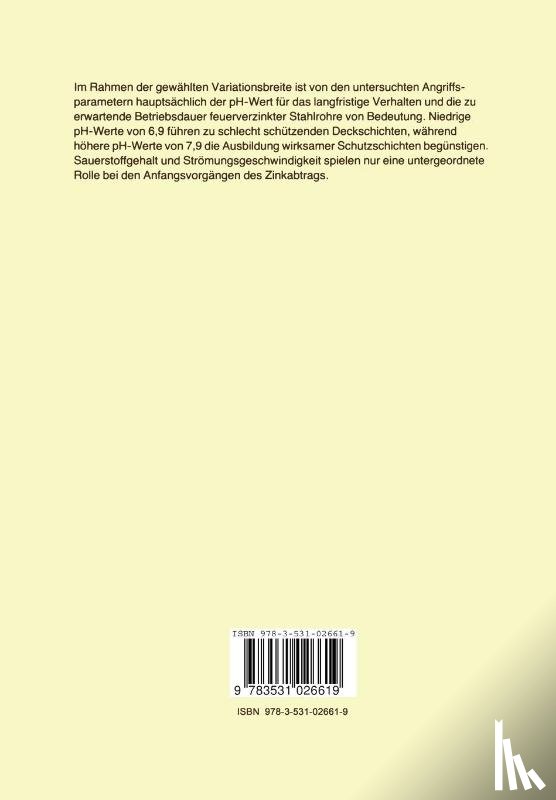 Im Rahmen der gewählten Variationsbreite ist von den untersuchten Angriffsparametern hauptsächlich der pH-Wert für das langfristige Verhalten und die zu erwartende Betriebsdauer feuerverzinkter Stahlrohre von Bedeutung. Niedrige pH-Werte von 6,9 führen zu schlecht schützenden Deckschichten, während höhere pH-Werte von 7,9 die Ausbildung wirksamer Schutzschichten begünstigen. Sauerstoffgehalt und Strömungsgeschwindigkeit spielen nur eine untergeordnete Rolle bei den Anfangsvorgängen des Zinkabtrags.

ISBN 978-3-531-02661-9

9 783531 026619

ISBN 978-3-531-02661-9